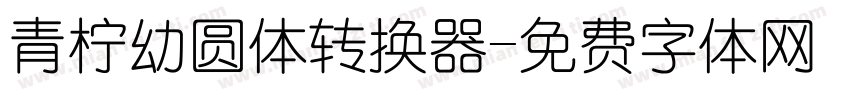 青柠幼圆体转换器-免费字体网